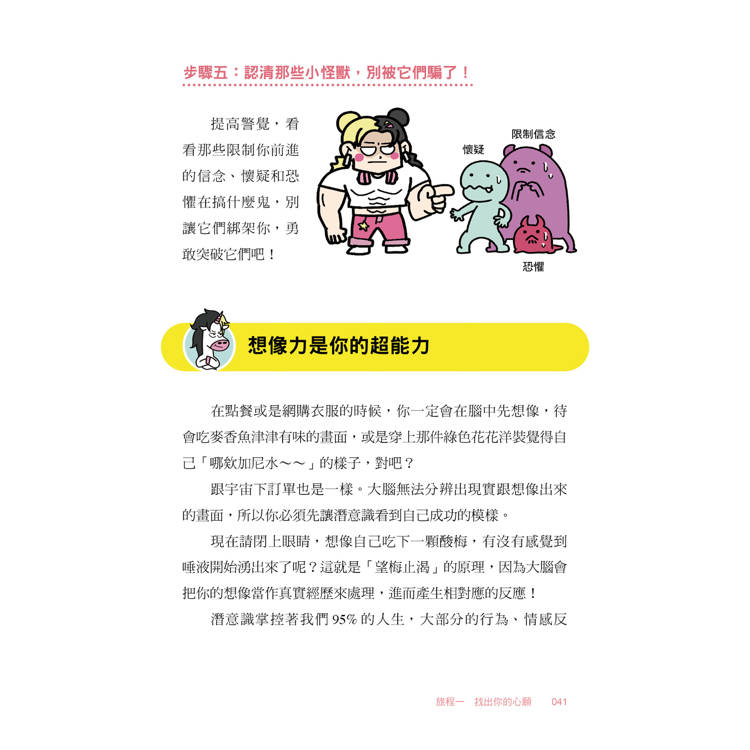 步驟五：認清那些小怪獸，別被它們騙了！

提高警覺，看看那些限制你前進的信念、懷疑和恐懼在搞什麼鬼，別讓它們綁架你，勇敢突破它們吧！

限制信念

懷疑

恐懼

想像力是你的超能力

在點餐或是網購衣服的時候，你一定會在腦中先想像，待會吃麥香魚津津有味的畫面，或是穿上那件綠色花花洋裝覺得自己「哪欸加尼水～～」的樣子，對吧？

跟宇宙下訂單也是一樣。大腦無法分辨出現實跟想像出來的畫面，所以你必須先讓潛意識看到自己成功的模樣。

現在請閉上眼睛，想像自己吃下一顆酸梅，有沒有感覺到唾液開始湧出來了呢？這就是「望梅止渴」的原理，因為大腦會把你的想像當作真實經歷來處理，進而產生相對應的反應！

潛意識掌控著我們 95% 的人生，大部分的行為、情感反

旅程一　找出你的心願　041